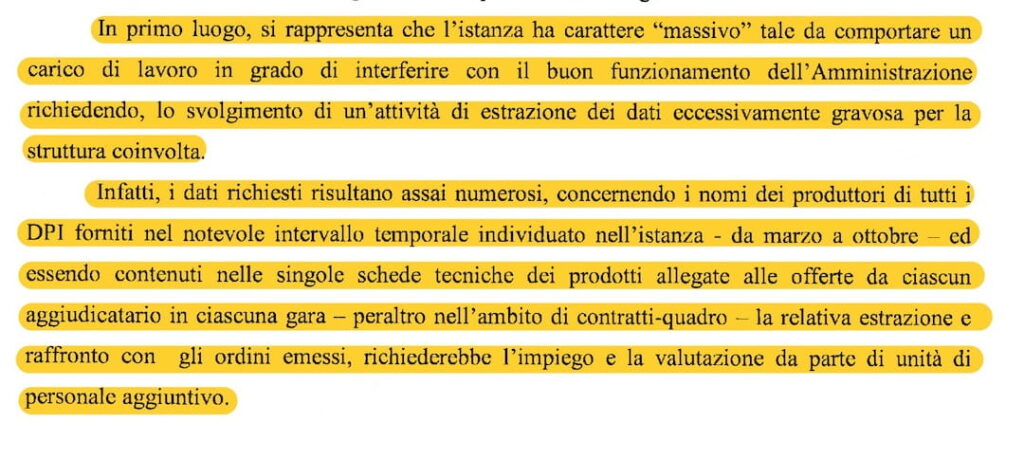 In primo luogo, si rappresenta che l'istanza ha carattere "massivo" tale da comportare un carico di lavoro in grado di interferire con il buon funzionamento dell'Amministrazione richiedendo, lo svolgimento di un'attività di estrazione dei dati eccessivamente gravosa per la struttura coinvolta.

Infatti, i dati richiesti risultano assai numerosi, concernendo i nomi dei produttori di tutti i DPI forniti nel notevole intervallo temporale individuato nell'istanza - da marzo a ottobre – ed essendo contenuti nelle singole schede tecniche dei prodotti allegate alle offerte da ciascun aggiudicatario in ciascuna gara – peraltro nell'ambito di contratti-quadro – la relativa estrazione e raffronto con gli ordini emessi, richiederebbe l'impiego e la valutazione da parte di unità di personale aggiuntivo.